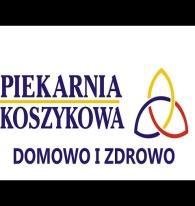 PIEKARNIA
KOSZYKOWA

DOMOWO I ZDROWO